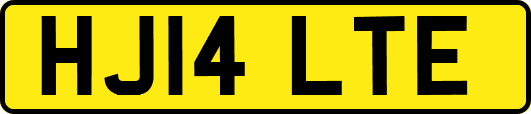 HJ14 LTE